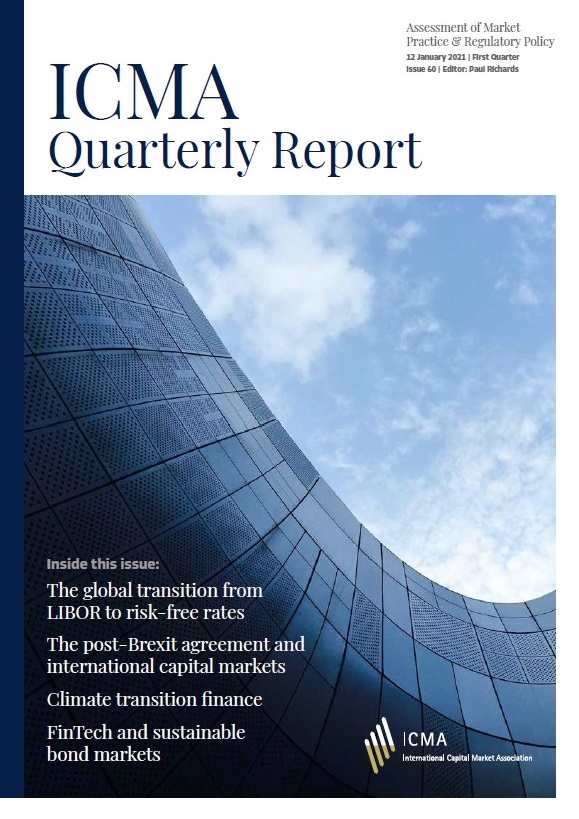 Assessment of Market Practice & Regulatory Policy
12 January 2021 | First Quarter
Issue 60 | Editor: Paul Richards

ICMA
Quarterly Report

Inside this issue:

The global transition from LIBOR to risk-free rates

The post-Brexit agreement and international capital markets

Climate transition finance

FinTech and sustainable bond markets

ICMA
International Capital Market Association